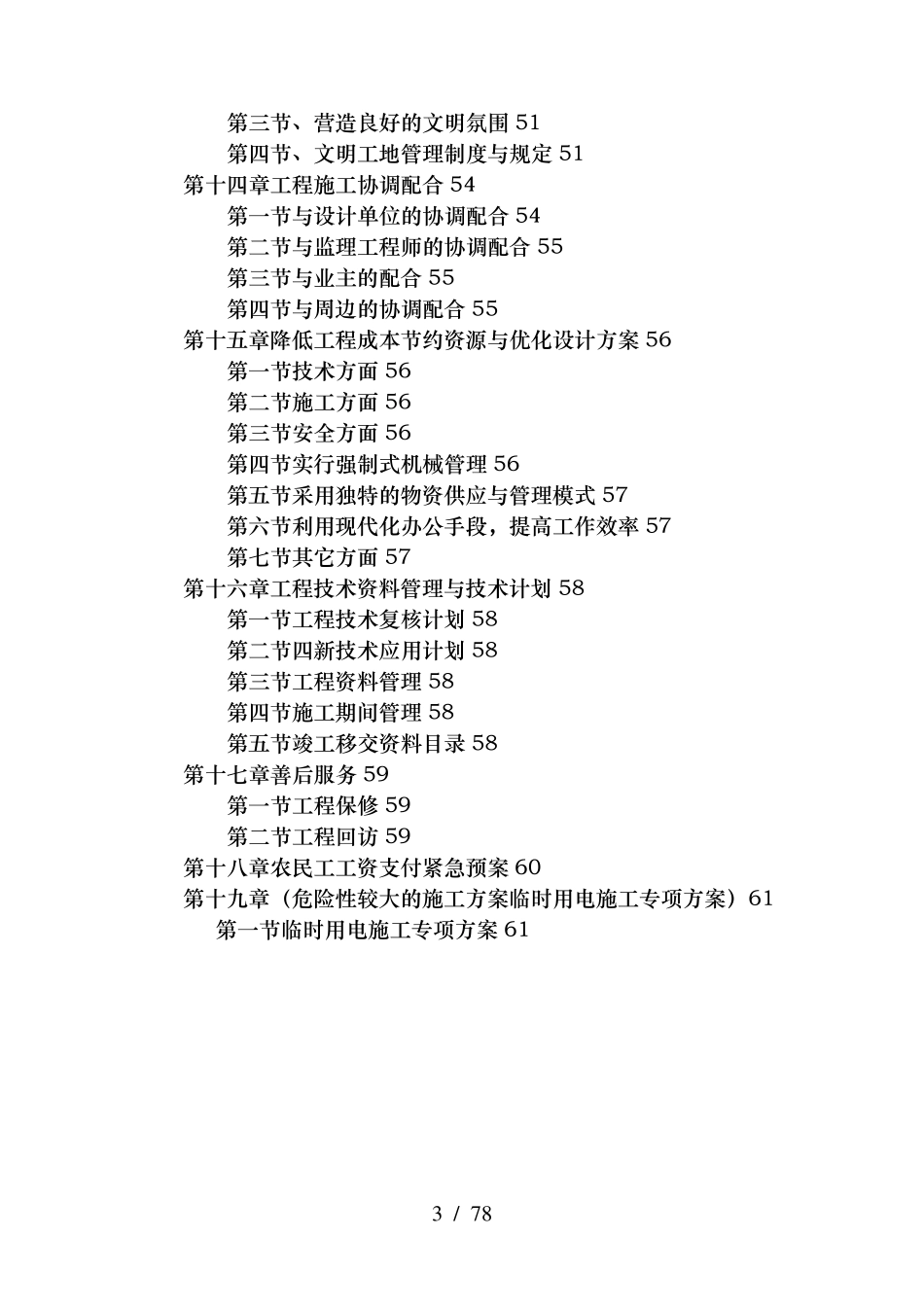 第三节、营造良好的文明氛围 51
第四节、文明工地管理制度与规定 51
第十四章工程施工协调配合 54
第一节与设计单位的协调配合 54
第二节与监理工程师的协调配合 55
第三节与业主的配合 55
第四节与周边的协调配合 55
第十五章降低工程成本节约资源与优化设计方案 56
第一节技术方面 56
第二节施工方面 56
第三节安全方面 56
第四节实行强制式机械管理 56
第五节采用独特的物资供应与管理模式 57
第六节利用现代化办公手段，提高工作效率 57
第七节其它方面 57
第十六章工程技术资料管理与技术计划 58
第一节工程技术复核计划 58
第二节四新技术应用计划 58
第三节工程资料管理 58
第四节施工期间管理 58
第五节竣工移交资料目录 58
第十七章善后服务 59
第一节工程保修 59
第二节工程回访 59
第十八章农民工工资支付紧急预案 60
第十九章（危险性较大的施工方案临时用电施工专项方案）61
第一节临时用电施工专项方案 61

3 / 78